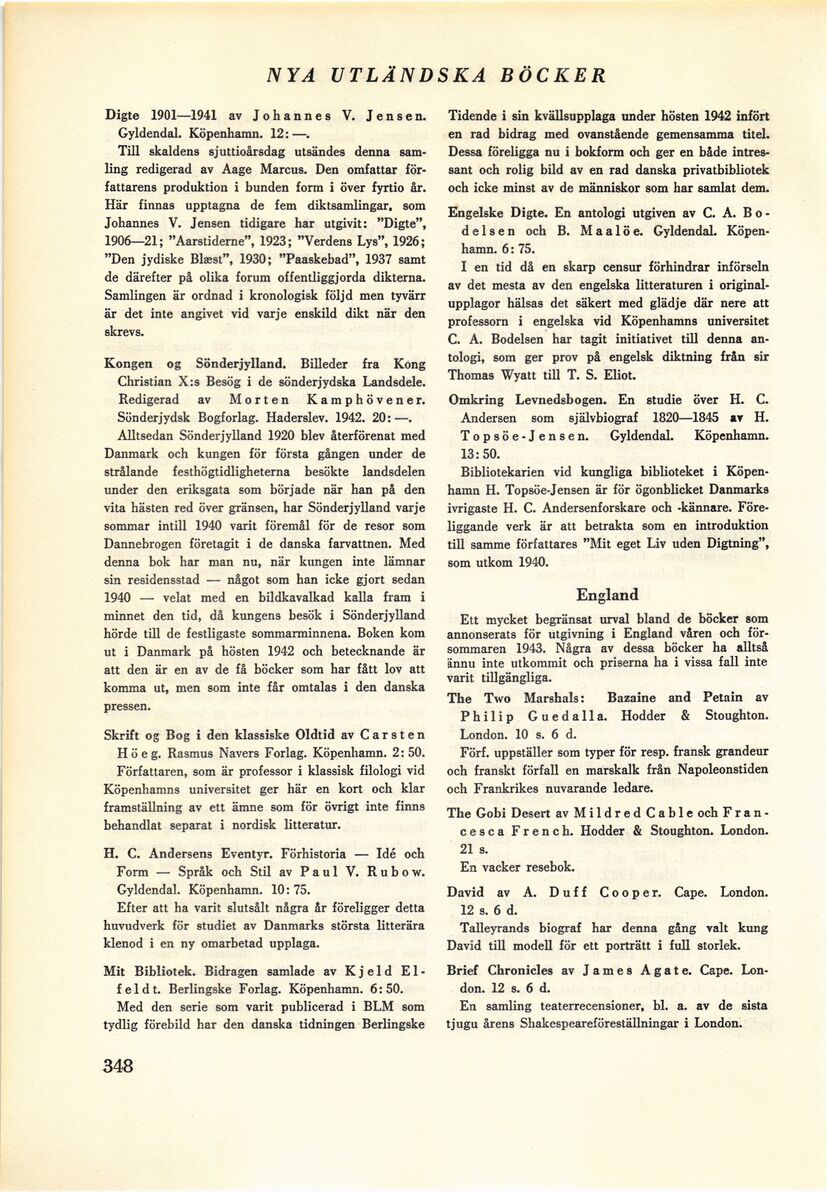 NYA UTLÄNDSKA BÖCKER

Digte 1901—1941 av Johannes V. Jensen. Gyldendal. Köpenhamn. 12: —.
Till skaldens sjuttioårsdag utsändes denna samling redigerad av Aage Marcus. Den omfattar författarens produktion i bunden form i över fyrtio år. Här finnas upptagna de fem diktsamlingar, som Johannes V. Jensen tidigare har utgivit: "Digte", 1906—21; "Aarstiderne", 1923; "Verdens Lys", 1926; "Den jydiske Blæst", 1930; "Paaskebad", 1937 samt de därefter på olika forum offentliggjorda dikterna. Samlingen är ordnad i kronologisk följd men tyvärr är det inte angivet vid varje enskild dikt när den skrevs.

Kongen og Sönderjylland. Billeder fra Kong Christian X:s Besög i de sönderjydska Landsdele. Redigerad av Morten Kamphövener. Sönderjydsk Bogforlag. Haderslev. 1942. 20: —.
Alltsedan Sönderjylland 1920 blev återförenat med Danmark och kungen för första gången under de strålande festhögtidligheterna besökte landsdelen under den eriksgata som började när han på den vita hästen red över gränsen, har Sönderjylland varje sommar intill 1940 varit föremål för de resor som Dannebrogen företagit i de danska farvattnen. Med denna bok har man nu, när kungen inte lämnar sin residensstad — något som han icke gjort sedan 1940 — velat med en bildkavalkad kalla fram i minnet den tid, då kungens besök i Sönderjylland hörde till de festligaste sommarminnena. Boken kom ut i Danmark på hösten 1942 och betecknande är att den är en av de få böcker som har fått lov att komma ut, men som inte får omtalas i den danska pressen.

Skrift og Bog i den klassiske Oldtid av Carsten Höeg. Rasmus Navers Forlag. Köpenhamn. 2: 50.
Författaren, som är professor i klassisk filologi vid Köpenhamns universitet ger här en kort och klar framställning av ett ämne som för övrigt inte finns behandlat separat i nordisk litteratur.

H. C. Andersens Eventyr. Förhistoria — Idé och Form — Språk och Stil av Paul V. Rubow. Gyldendal. Köpenhamn. 10: 75.
Efter att ha varit slutsålt några år föreligger detta huvudverk för studiet av Danmarks största litterära klenod i en ny omarbetad upplaga.

Mit Bibliotek. Bidragen samlade av Kjeld Elfeldt. Berlingske Forlag. Köpenhamn. 6: 50.
Med den serie som varit publicerad i BLM som tydlig förebild har den danska tidningen Berlingske Tidende i sin kvällsupplaga under hösten 1942 infört en rad bidrag med ovanstående gemensamma titel. Dessa föreligga nu i bokform och ger en både intressant och rolig bild av en rad danska privatbibliotek och icke minst av de människor som har samlat dem.

Engelske Digte. En antologi utgiven av C. A. Bodelsen och B. Maalöe. Gyldendal. Köpenhamn. 6: 75.
I en tid då en skarp censur förhindrar införseln av det mesta av den engelska litteraturen i originalupplagor hälsas det säkert med glädje där nere att professorn i engelska vid Köpenhamns universitet C. A. Bodelsen har tagit initiativet till denna antologi, som ger prov på engelsk diktning från sir Thomas Wyatt till T. S. Eliot.

Omkring Levnedsbogen. En studie över H. C. Andersen som självbiograf 1820—1845 av H. Topsöe-Jensen. Gyldendal. Köpenhamn. 13: 50.
Bibliotekarien vid kungliga biblioteket i Köpenhamn H. Topsöe-Jensen är för ögonblicket Danmarks ivrigaste H. C. Andersenforskare och -kännare. Föreliggande verk är att betrakta som en introduktion till samme författares "Mit eget Liv uden Digtning", som utkom 1940.

England

Ett mycket begränsat urval bland de böcker som annonserats för utgivning i England våren och försommaren 1943. Några av dessa böcker ha alltså ännu inte utkommit och priserna ha i vissa fall inte varit tillgängliga.

The Two Marshals: Bazaine and Petain av Philip Guedalla. Hodder & Stoughton. London. 10 s. 6 d.
Förf. uppställer som typer för resp. fransk grandeur och franskt förfall en marskalk från Napoleonstiden och Frankrikes nuvarande ledare.

The Gobi Desert av Mildred Cable och Francesca French. Hodder & Stoughton. London. 21 s.
En vacker resebok.

David av A. Duff Cooper. Cape. London. 12 s. 6 d.
Talleyrands biograf har denna gång valt kung David till modell för ett porträtt i full storlek.

Brief Chronicles av James Agate. Cape. London. 12 s. 6 d.
En samling teaterrecensioner, bl. a. av de sista tjugu årens Shakespeareföreställningar i London.

348